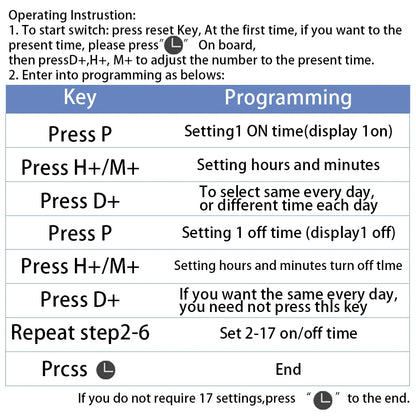 Operating Instrustion:
1. To start switch: press reset Key, At the first time, if you want to the present time, please press" " On board, then pressD+,H+, M+ to adjust the number to the present time.
2. Enter into programming as belows:

| Key | Programming |
|---|---|
| Press P | Setting1 ON time(display 1on) |
| Press H+/M+ | Setting hours and minutes |
| Press D+ | To select same every day, or different time each day |
| Press P | Setting 1 off time (display1 off) |
| Press H+/M+ | Setting hours and minutes turn off tlme |
| Press D+ | If you want the same every day, you need not press thls key |
| Repeat step2-6 | Set 2-17 on/off time |
| Prcss | End |

If you do not require 17 settings,press " " to the end.